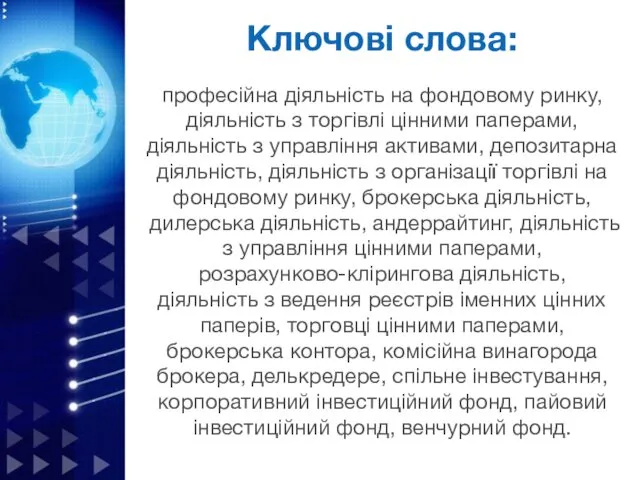 Ключові слова:

професійна діяльність на фондовому ринку, діяльність з торгівлі цінними паперами, діяльність з управління активами, депозитарна діяльність, діяльність з організації торгівлі на фондовому ринку, брокерська діяльність, дилерська діяльність, андеррайтинг, діяльність з управління цінними паперами, розрахунково-клірингова діяльність, діяльність з ведення реєстрів іменних цінних паперів, торговці цінними паперами, брокерська контора, комісійна винагорода брокера, делькредере, спільне інвестування, корпоративний інвестиційний фонд, пайовий інвестиційний фонд, венчурний фонд.